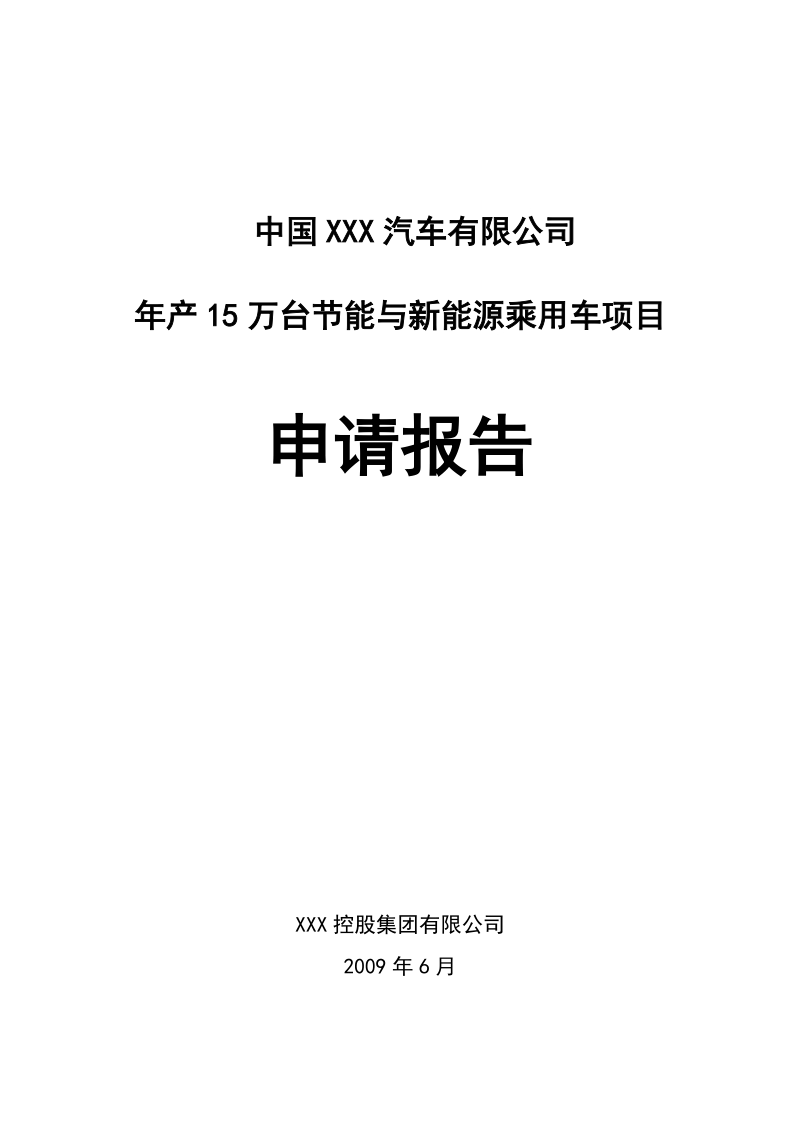 中国XXX汽车有限公司

年产15万台节能与新能源乘用车项目

申请报告

XXX控股集团有限公司

2009年6月